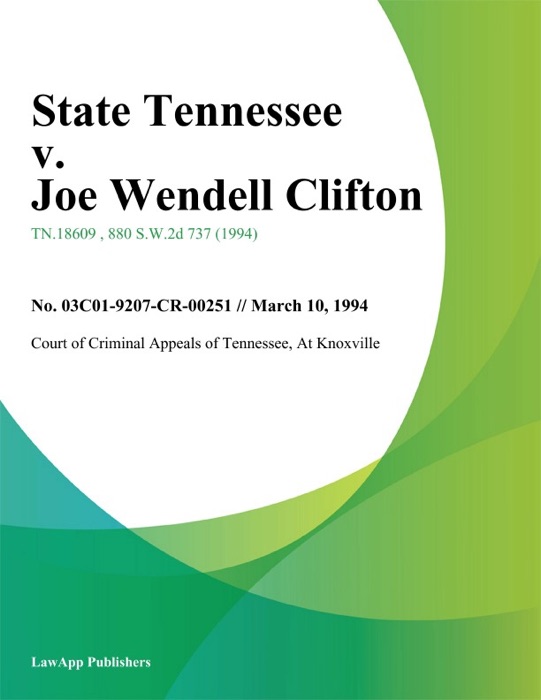 State Tennessee v. Joe Wendell Clifton

TN.18609 , 880 S.W.2d 737 (1994)

No. 03C01-9207-CR-00251 // March 10, 1994

Court of Criminal Appeals of Tennessee, At Knoxville

LawApp Publishers